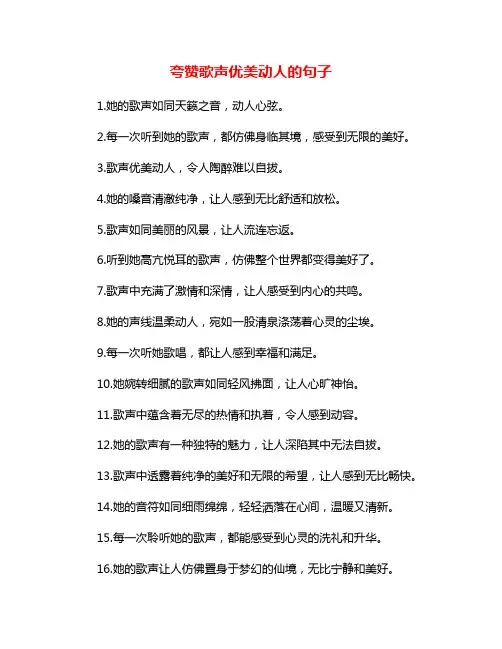 夸赞歌声优美动人的句子

1.她的歌声如同天籁之音，动人心弦。

2.每一次听到她的歌声，都仿佛身临其境，感受到无限的美好。

3.歌声优美动人，令人陶醉难以自拔。

4.她的嗓音清澈纯净，让人感到无比舒适和放松。

5.歌声如同美丽的风景，让人流连忘返。

6.听到她高亢悦耳的歌声，仿佛整个世界都变得美好了。

7.歌声中充满了激情和深情，让人感受到内心的共鸣。

8.她的声线温柔动人，宛如一股清泉涤荡着心灵的尘埃。

9.每一次听她歌唱，都让人感到幸福和满足。

10.她婉转细腻的歌声如同轻风拂面，让人心旷神怡。

11.歌声中蕴含着无尽的热情和执着，令人感到动容。

12.她的歌声有一种独特的魅力，让人深陷其中无法自拔。

13.歌声中透露着纯净的美好和无限的希望，让人感到无比畅快。

14.她的音符如同细雨绵绵，轻轻洒落在心间，温暖又清新。

15.每一次聆听她的歌声，都能感受到心灵的洗礼和升华。

16.她的歌声让人仿佛置身于梦幻的仙境，无比宁静和美好。